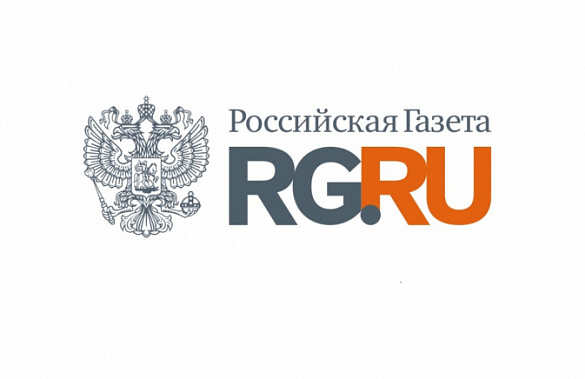 Российская Газета
RG.RU